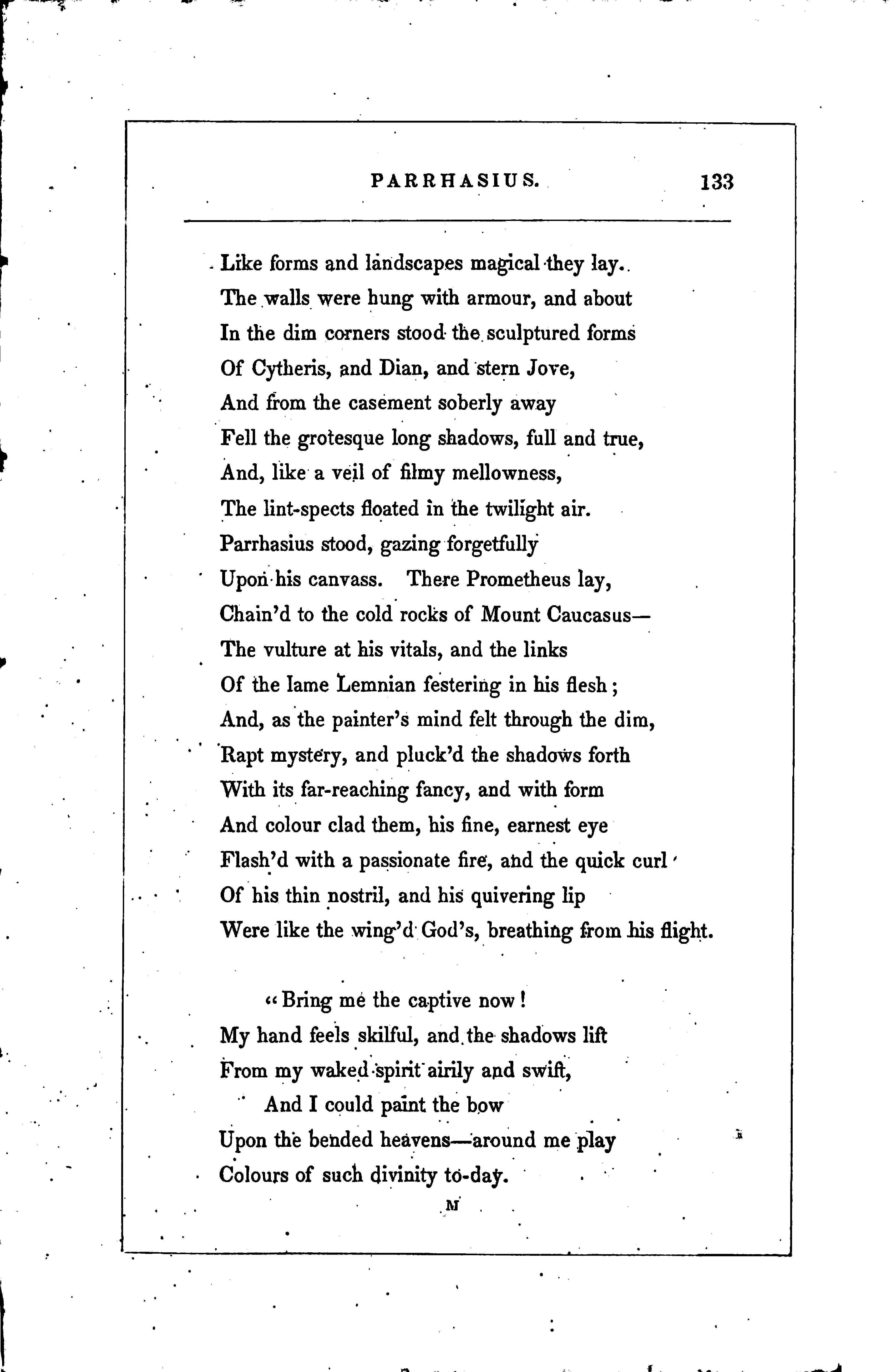 PARRHASIUS. 133

Like forms and landscapes magical they lay.
The walls were hung with armour, and about
In the dim corners stood the sculptured forms
Of Cytheris, and Dian, and stern Jove,
And from the casement soberly away
Fell the grotesque long shadows, full and true,
And, like a veil of filmy mellowness,
The lint-spects floated in the twilight air.
Parrhasius stood, gazing forgetfully
Upon his canvass. There Prometheus lay,
Chain'd to the cold rocks of Mount Caucasus—
The vulture at his vitals, and the links
Of the lame Lemnian festering in his flesh;
And, as the painter's mind felt through the dim,
Rapt mystery, and pluck'd the shadows forth
With its far-reaching fancy, and with form
And colour clad them, his fine, earnest eye
Flash'd with a passionate fire, and the quick curl
Of his thin nostril, and his quivering lip
Were like the wing'd God's, breathing from his flight.

"Bring me the captive now!
My hand feels skilful, and the shadows lift
From my waked spirit airily and swift,
And I could paint the bow
Upon the bended heavens—around me play
Colours of such divinity to-day.

M